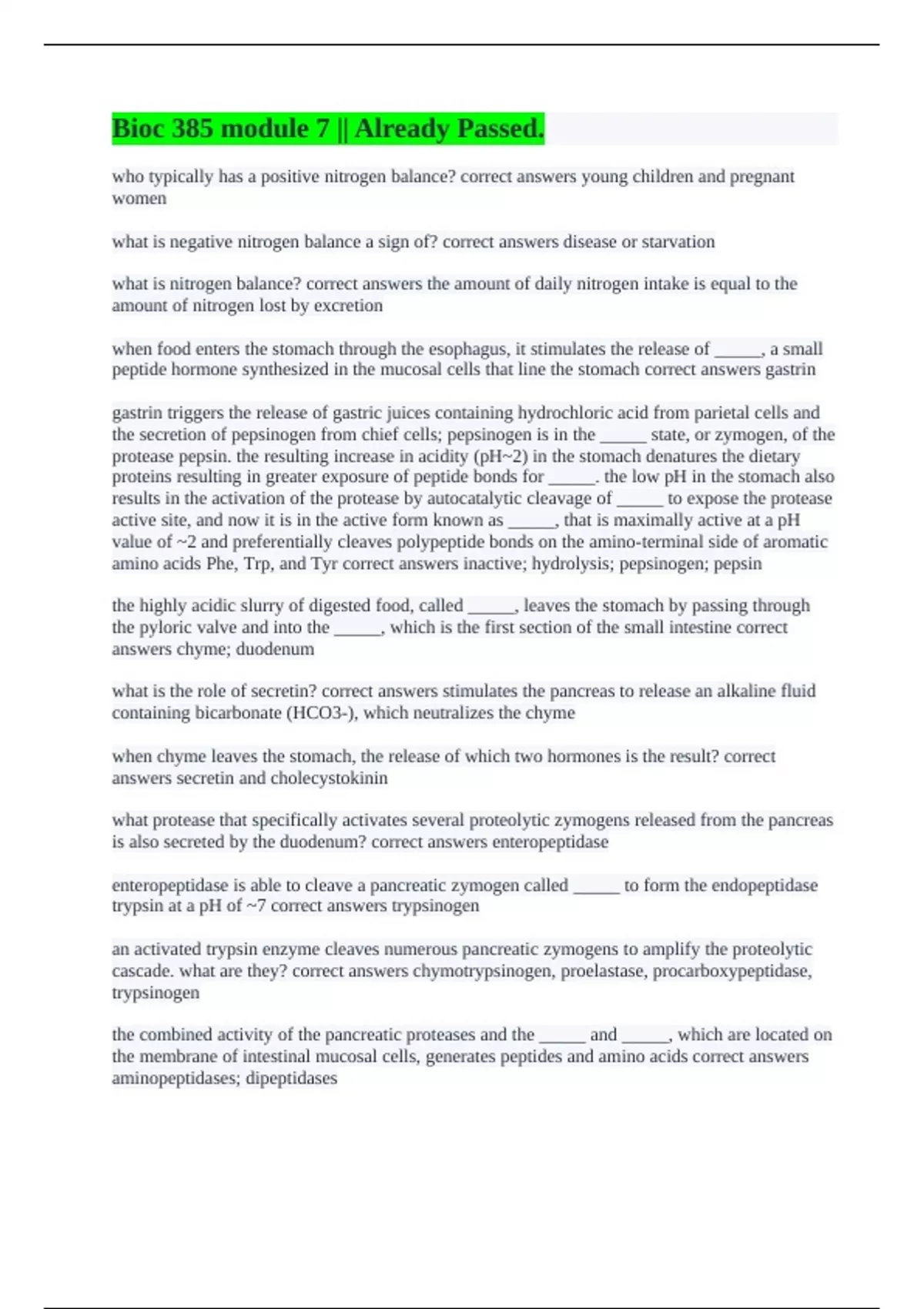 Bioc 385 module 7 || Already Passed.

who typically has a positive nitrogen balance? correct answers young children and pregnant women

what is negative nitrogen balance a sign of? correct answers disease or starvation

what is nitrogen balance? correct answers the amount of daily nitrogen intake is equal to the amount of nitrogen lost by excretion

when food enters the stomach through the esophagus, it stimulates the release of _____, a small peptide hormone synthesized in the mucosal cells that line the stomach correct answers gastrin

gastrin triggers the release of gastric juices containing hydrochloric acid from parietal cells and the secretion of pepsinogen from chief cells; pepsinogen is in the _____ state, or zymogen, of the protease pepsin. the resulting increase in acidity (pH~2) in the stomach denatures the dietary proteins resulting in greater exposure of peptide bonds for _____. the low pH in the stomach also results in the activation of the protease by autocatalytic cleavage of _____ to expose the protease active site, and now it is in the active form known as _____, that is maximally active at a pH value of ~2 and preferentially cleaves polypeptide bonds on the amino-terminal side of aromatic amino acids Phe, Trp, and Tyr correct answers inactive; hydrolysis; pepsinogen; pepsin

the highly acidic slurry of digested food, called _____, leaves the stomach by passing through the pyloric valve and into the _____, which is the first section of the small intestine correct answers chyme; duodenum

what is the role of secretin? correct answers stimulates the pancreas to release an alkaline fluid containing bicarbonate (HCO3-), which neutralizes the chyme

when chyme leaves the stomach, the release of which two hormones is the result? correct answers secretin and cholecystokinin

what protease that specifically activates several proteolytic zymogens released from the pancreas is also secreted by the duodenum? correct answers enteropeptidase

enteropeptidase is able to cleave a pancreatic zymogen called _____ to form the endopeptidase trypsin at a pH of ~7 correct answers trypsinogen

an activated trypsin enzyme cleaves numerous pancreatic zymogens to amplify the proteolytic cascade. what are they? correct answers chymotrypsinogen, proelastase, procarboxypeptidase, trypsinogen

the combined activity of the pancreatic proteases and the _____ and _____, which are located on the membrane of intestinal mucosal cells, generates peptides and amino acids correct answers aminopeptidases; dipeptidases